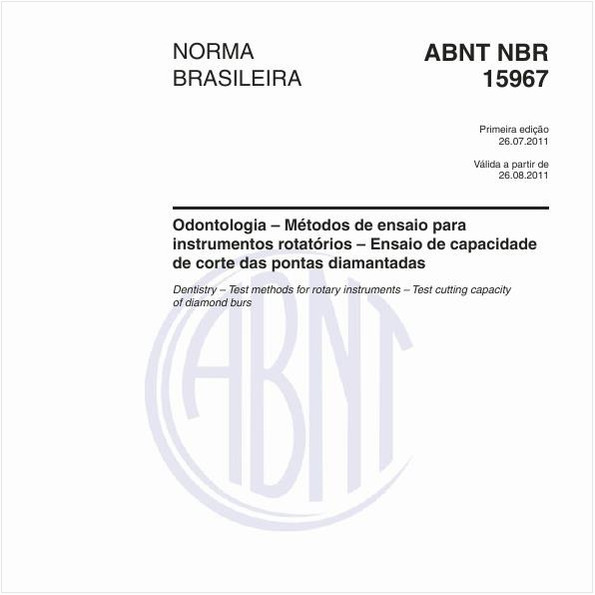 NORMA BRASILEIRA

ABNT NBR 15967

Primeira edição
26.07.2011

Válida a partir de
26.08.2011

Odontologia – Métodos de ensaio para instrumentos rotatórios – Ensaio de capacidade de corte das pontas diamantadas

Dentistry – Test methods for rotary instruments – Test cutting capacity of diamond burs

ABNT